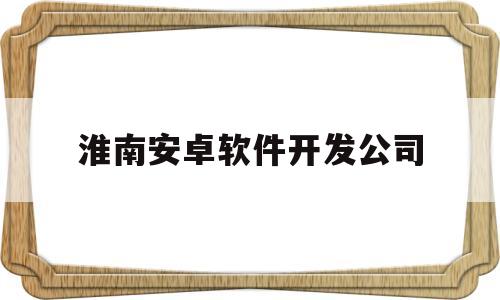 淮南安卓软件开发公司